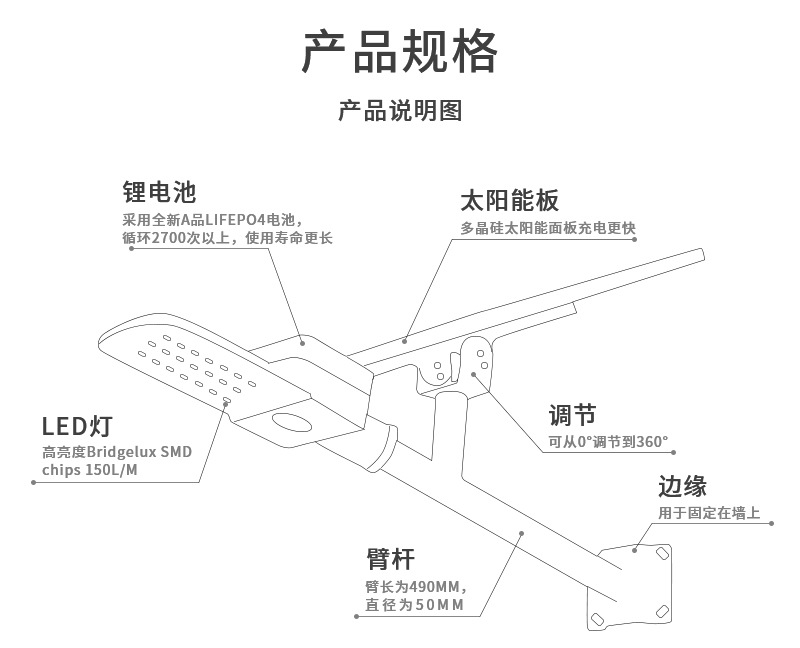 产品规格

产品说明图

锂电池
采用全新A品LIFEPO4电池，循环2700次以上，使用寿命更长

太阳能板
多晶硅太阳能面板充电更快

LED灯
高亮度Bridgelux SMD chips 150L/M

调节
可从0°调节到360°

边缘
用于固定在墙上

臂杆
臂长为490MM，直径为50MM